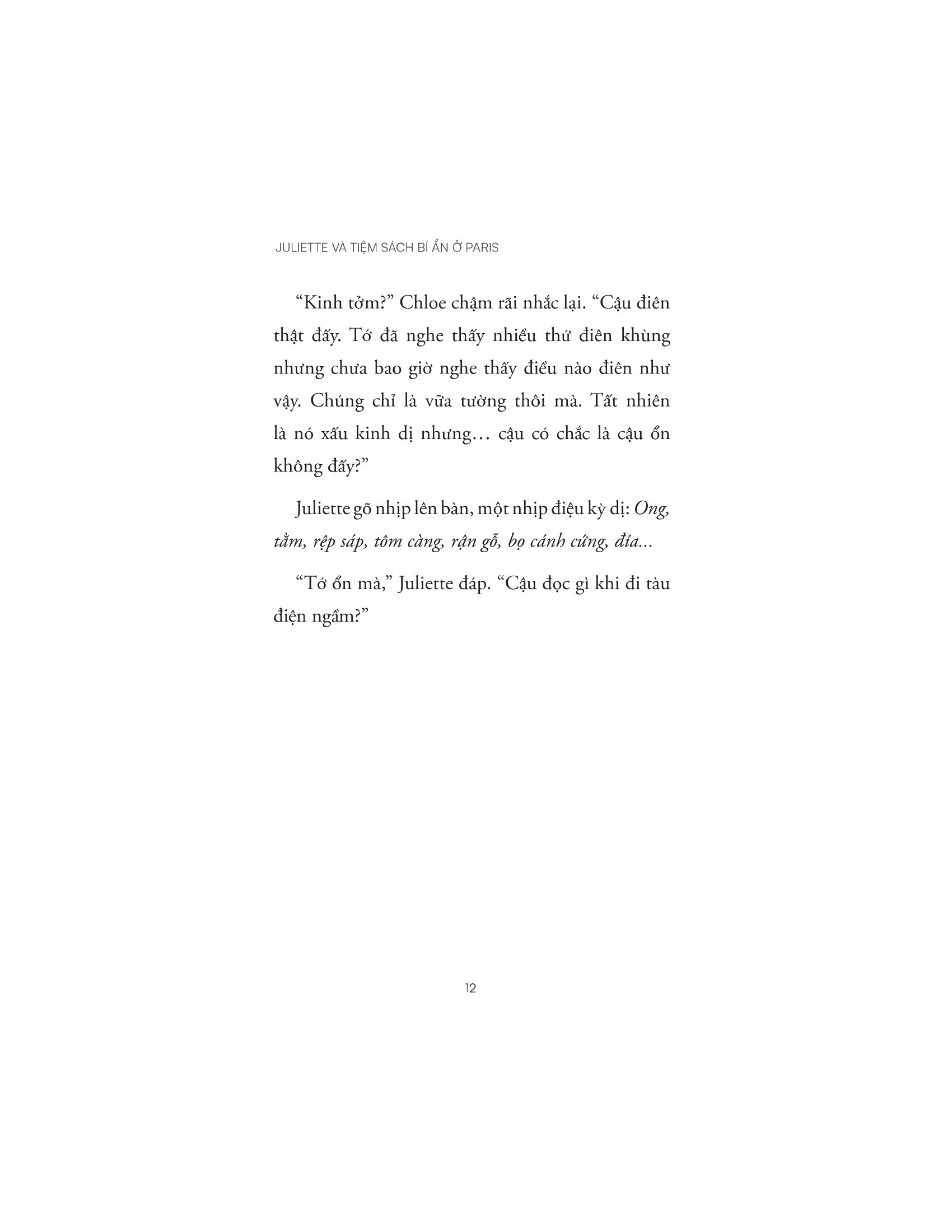 JULIETTE VÀ TIỆM SÁCH BÍ ẨN Ở PARIS

“Kinh tởm?” Chloe chậm rãi nhắc lại. “Cậu điên thật đấy. Tớ đã nghe thấy nhiều thứ điên khùng nhưng chưa bao giờ nghe thấy điều nào điên như vậy. Chúng chỉ là vữa tường thôi mà. Tất nhiên là nó xấu kinh dị nhưng… cậu có chắc là cậu ổn không đấy?”

Juliette gõ nhịp lên bàn, một nhịp điệu kỳ dị: Ong, tằm, rệp sáp, tôm càng, rận gỗ, bọ cánh cứng, đỉa...

“Tớ ổn mà,” Juliette đáp. “Cậu đọc gì khi đi tàu điện ngầm?”

12